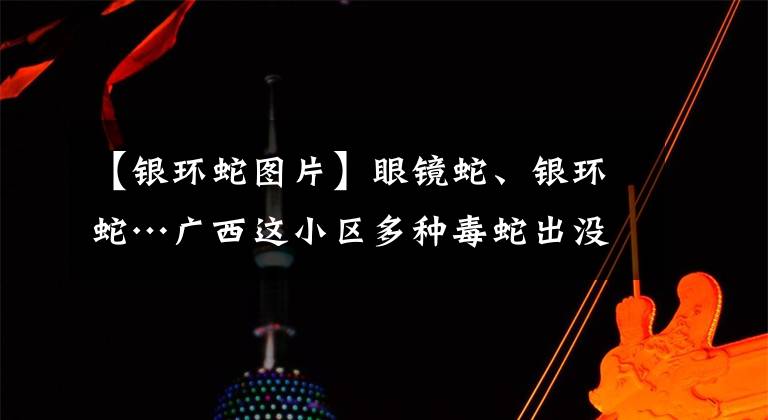 【银环蛇图片】眼镜蛇、银环蛇…广西这小区多种毒蛇出没